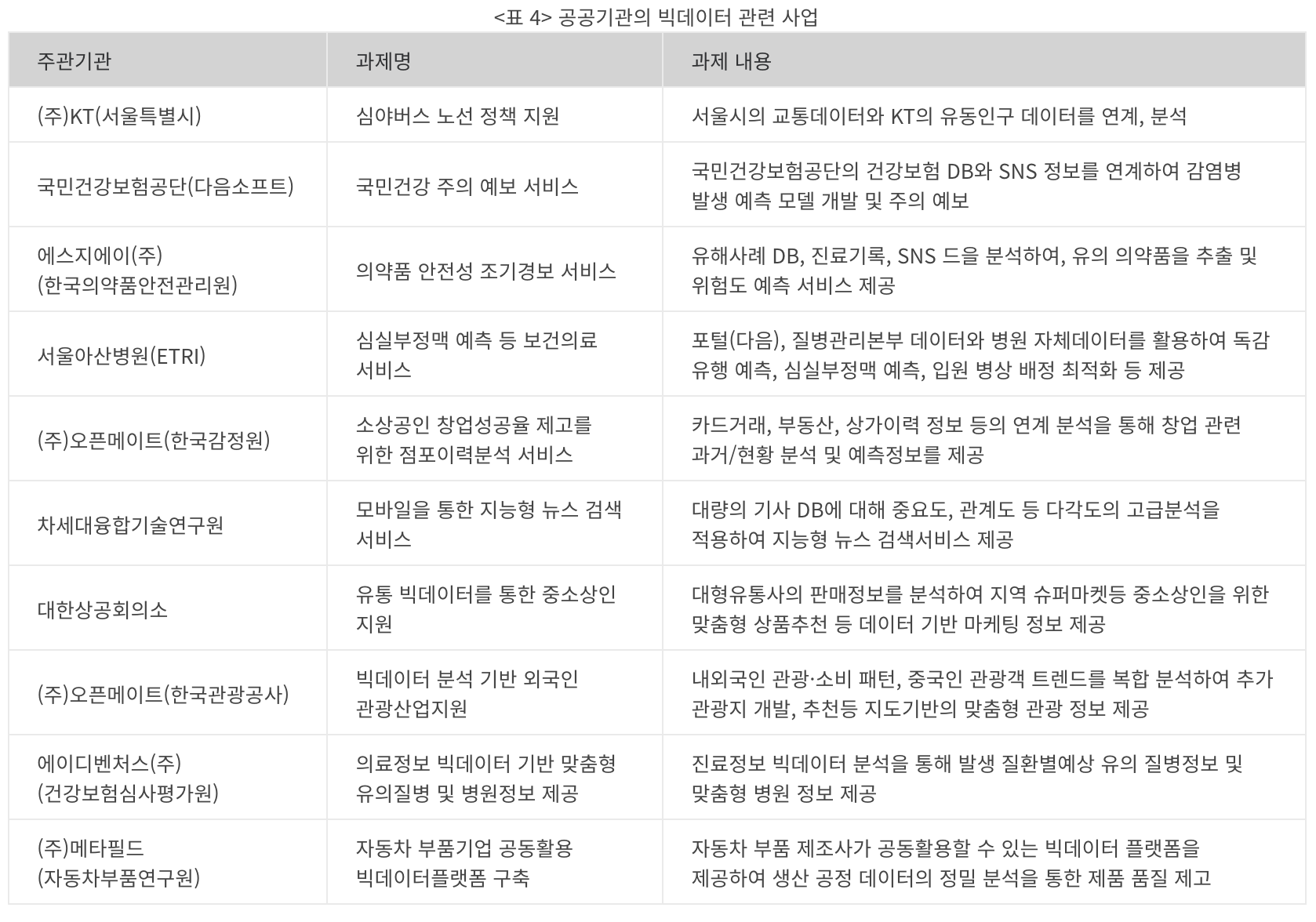 <표 4> 공공기관의 빅데이터 관련 사업

| 주관기관 | 과제명 | 과제 내용 |
|---|---|---|
| (주)KT(서울특별시) | 심야버스 노선 정책 지원 | 서울시의 교통데이터와 KT의 유동인구 데이터를 연계, 분석 |
| 국민건강보험공단(다음소프트) | 국민건강 주의 예보 서비스 | 국민건강보험공단의 건강보험 DB와 SNS 정보를 연계하여 감염병 발생 예측 모델 개발 및 주의 예보 |
| 에스지에이(주) (한국의약품안전관리원) | 의약품 안전성 조기경보 서비스 | 유해사례 DB, 진료기록, SNS 드을 분석하여, 유의 의약품을 추출 및 위험도 예측 서비스 제공 |
| 서울아산병원(ETRI) | 심실부정맥 예측 등 보건의료 서비스 | 포털(다음), 질병관리본부 데이터와 병원 자체데이터를 활용하여 독감 유행 예측, 심실부정맥 예측, 입원 병상 배정 최적화 등 제공 |
| (주)오픈메이트(한국감정원) | 소상공인 창업성공율 제고를 위한 점포이력분석 서비스 | 카드거래, 부동산, 상가이력 정보 등의 연계 분석을 통해 창업 관련 과거/현황 분석 및 예측정보를 제공 |
| 차세대융합기술연구원 | 모바일을 통한 지능형 뉴스 검색 서비스 | 대량의 기사 DB에 대해 중요도, 관계도 등 다각도의 고급분석을 적용하여 지능형 뉴스 검색서비스 제공 |
| 대한상공회의소 | 유통 빅데이터를 통한 중소상인 지원 | 대형유통사의 판매정보를 분석하여 지역 슈퍼마켓등 중소상인을 위한 맞춤형 상품추천 등 데이터 기반 마케팅 정보 제공 |
| (주)오픈메이트(한국관광공사) | 빅데이터 분석 기반 외국인 관광산업지원 | 내외국인 관광·소비 패턴, 중국인 관광객 트렌드를 복합 분석하여 추가 관광지 개발, 추천등 지도기반의 맞춤형 관광 정보 제공 |
| 에이디벤처스(주) (건강보험심사평가원) | 의료정보 빅데이터 기반 맞춤형 유의질병 및 병원정보 제공 | 진료정보 빅데이터 분석을 통해 발생 질환별예상 유의 질병정보 및 맞춤형 병원 정보 제공 |
| (주)메타필드 (자동차부품연구원) | 자동차 부품기업 공동활용 빅데이터플랫폼 구축 | 자동차 부품 제조사가 공동활용할 수 있는 빅데이터 플랫폼을 제공하여 생산 공정 데이터의 정밀 분석을 통한 제품 품질 제고 |